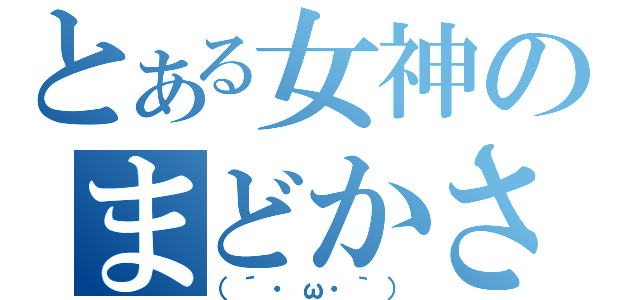 とある女神の
まどかさ
(´・ω・`)